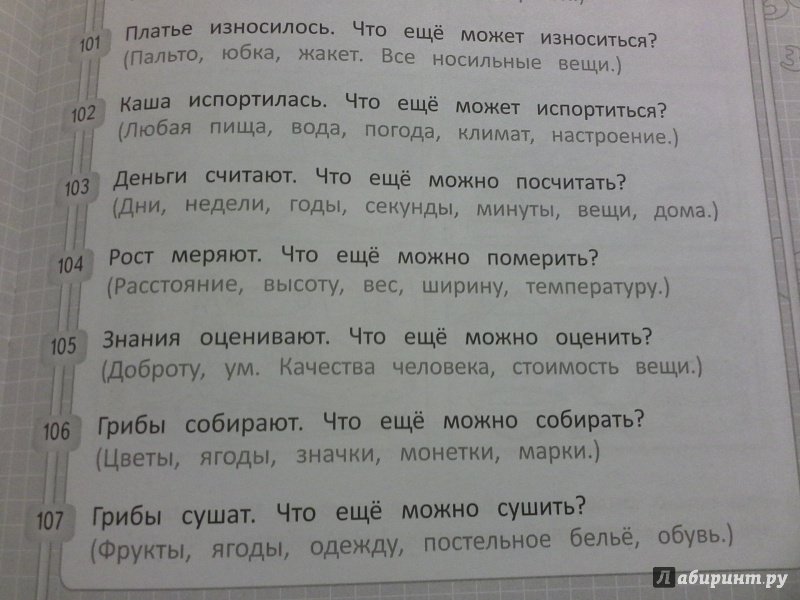 101 Платье износилось. Что ещё может износиться?
(Пальто, юбка, жакет. Все носильные вещи.)

102 Каша испортилась. Что ещё может испортиться?
(Любая пища, вода, погода, климат, настроение.)

103 Деньги считают. Что ещё можно посчитать?
(Дни, недели, годы, секунды, минуты, вещи, дома.)

104 Рост меряют. Что ещё можно померить?
(Расстояние, высоту, вес, ширину, температуру.)

105 Знания оценивают. Что ещё можно оценить?
(Доброту, ум. Качества человека, стоимость вещи.)

106 Грибы собирают. Что ещё можно собирать?
(Цветы, ягоды, значки, монетки, марки.)

107 Грибы сушат. Что ещё можно сушить?
(Фрукты, ягоды, одежду, постельное бельё, обувь.)

Лабиринт.ру